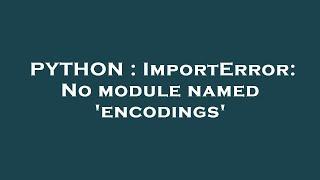 PYTHON : ImportError: No module named 'encodings'